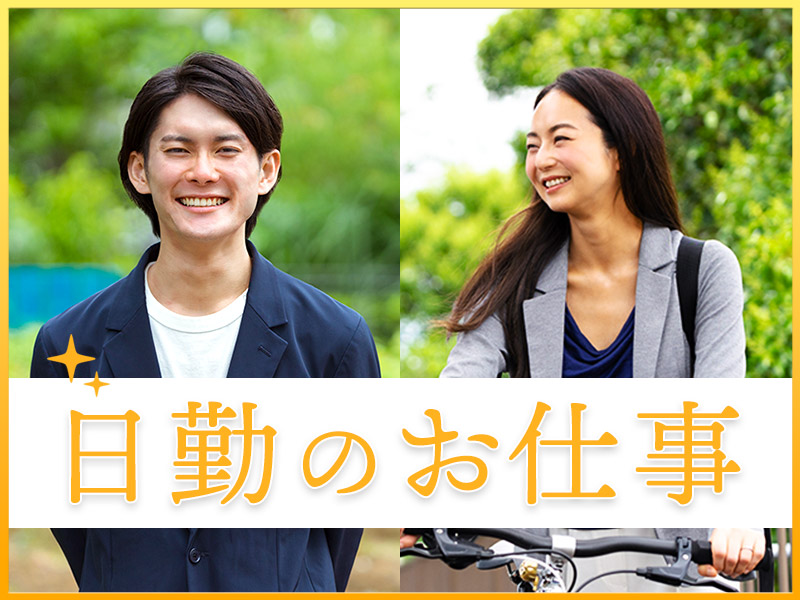 日勤のお仕事